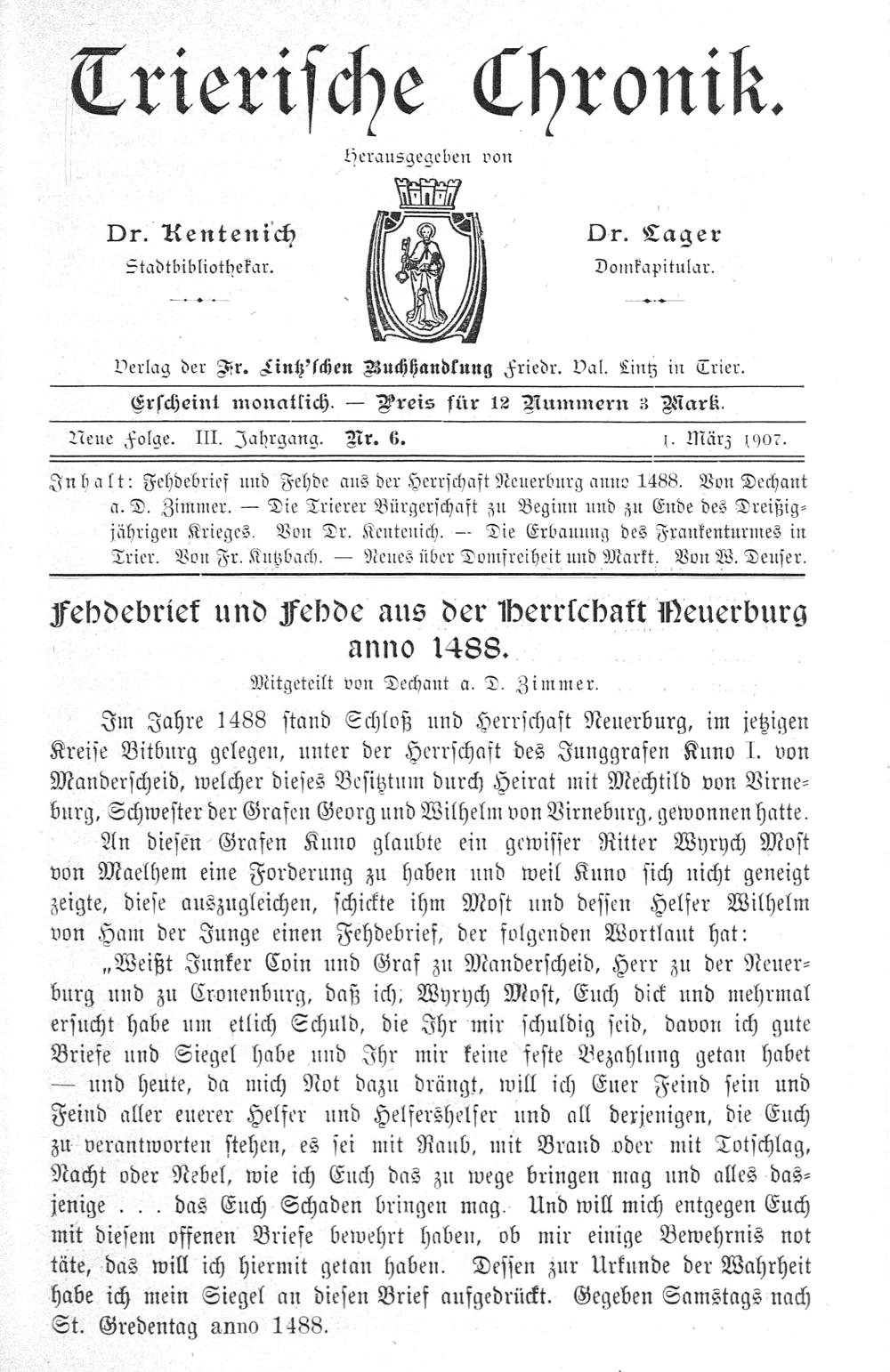 Trierische Chronik.

Herausgegeben von

Dr. Kentenich
Stadtbibliothekar.

Dr. Lager
Domkapitular.

Verlag der Fr. Lintz'schen Buchhandlung Friedr. Val. Lintz in Trier.

Erscheint monatlich. — Preis für 12 Nummern 3 Mark.

Neue Folge. III. Jahrgang. Nr. 6. 1. März 1907.

Inhalt: Fehdebrief und Fehde aus der Herrschaft Neuerburg anno 1488. Von Dechant a. D. Zimmer. — Die Trierer Bürgerschaft zu Beginn und zu Ende des Dreißigjährigen Krieges. Von Dr. Kentenich. — Die Erbauung des Frankenturmes in Trier. Von Fr. Kutzbach. — Neues über Domfreiheit und Markt. Von W. Deuser.

Fehdebrief und Fehde aus der Herrschaft Neuerburg anno 1488.

Mitgeteilt von Dechant a. D. Zimmer.

Im Jahre 1488 stand Schloß und Herrschaft Neuerburg, im jetzigen Kreise Bitburg gelegen, unter der Herrschaft des Junggrafen Kuno I. von Manderscheid, welcher dieses Besitztum durch Heirat mit Mechtild von Virneburg, Schwester der Grafen Georg und Wilhelm von Virneburg, gewonnen hatte.

An diesen Grafen Kuno glaubte ein gewisser Ritter Wyrych Most von Maelhem eine Forderung zu haben und weil Kuno sich nicht geneigt zeigte, diese auszugleichen, schickte ihm Most und dessen Helfer Wilhelm von Ham der Junge einen Fehdebrief, der folgenden Wortlaut hat:

„Weißt Junker Coin und Graf zu Manderscheid, Herr zu der Neuerburg und zu Cronenburg, daß ich, Wyrych Most, Euch dick und mehrmal ersucht habe um etlich Schuld, die Ihr mir schuldig seid, davon ich gute Briefe und Siegel habe und Ihr mir keine feste Bezahlung getan habet — und heute, da mich Not dazu drängt, will ich Euer Feind sein und Feind aller euerer Helfer und Helfershelfer und all derjenigen, die Euch zu verantworten stehen, es sei mit Raub, mit Brand oder mit Totschlag, Nacht oder Nebel, wie ich Euch das zu wege bringen mag und alles dasjenige . . . das Euch Schaden bringen mag. Und will mich entgegen Euch mit diesem offenen Briefe bewehrt haben, ob mir einige Bewehrnis not täte, das will ich hiermit getan haben. Dessen zur Urkunde der Wahrheit habe ich mein Siegel an diesen Brief aufgedrückt. Gegeben Samstags nach St. Gredentag anno 1488.